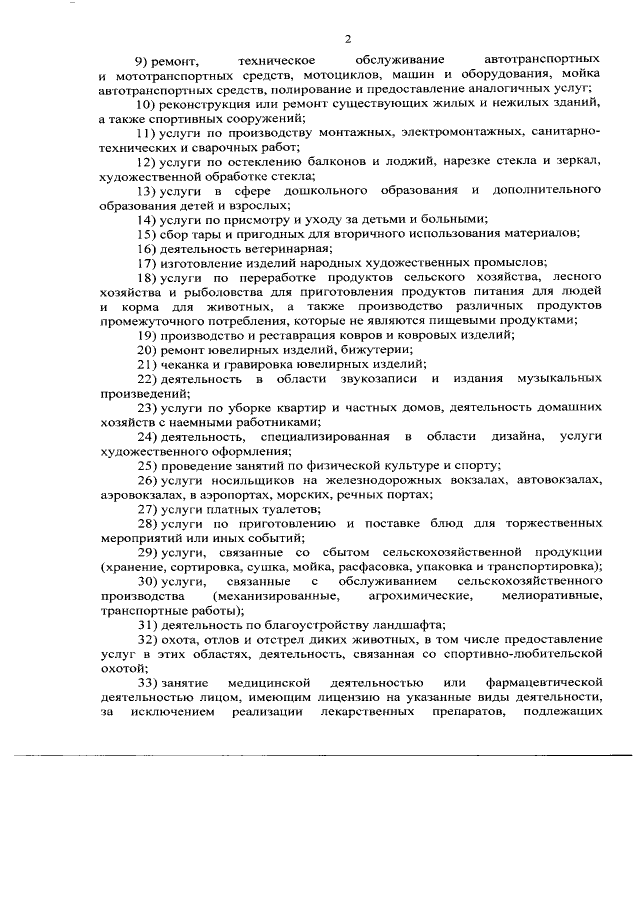 2

9) ремонт, техническое обслуживание автотранспортных и мототранспортных средств, мотоциклов, машин и оборудования, мойка автотранспортных средств, полирование и предоставление аналогичных услуг;

10) реконструкция или ремонт существующих жилых и нежилых зданий, а также спортивных сооружений;

11) услуги по производству монтажных, электромонтажных, санитарно-технических и сварочных работ;

12) услуги по остеклению балконов и лоджий, нарезке стекла и зеркал, художественной обработке стекла;

13) услуги в сфере дошкольного образования и дополнительного образования детей и взрослых;

14) услуги по присмотру и уходу за детьми и больными;

15) сбор тары и пригодных для вторичного использования материалов;

16) деятельность ветеринарная;

17) изготовление изделий народных художественных промыслов;

18) услуги по переработке продуктов сельского хозяйства, лесного хозяйства и рыболовства для приготовления продуктов питания для людей и корма для животных, а также производство различных продуктов промежуточного потребления, которые не являются пищевыми продуктами;

19) производство и реставрация ковров и ковровых изделий;

20) ремонт ювелирных изделий, бижутерии;

21) чеканка и гравировка ювелирных изделий;

22) деятельность в области звукозаписи и издания музыкальных произведений;

23) услуги по уборке квартир и частных домов, деятельность домашних хозяйств с наемными работниками;

24) деятельность, специализированная в области дизайна, услуги художественного оформления;

25) проведение занятий по физической культуре и спорту;

26) услуги носильщиков на железнодорожных вокзалах, автовокзалах, аэровокзалах, в аэропортах, морских, речных портах;

27) услуги платных туалетов;

28) услуги по приготовлению и поставке блюд для торжественных мероприятий или иных событий;

29) услуги, связанные со сбытом сельскохозяйственной продукции (хранение, сортировка, сушка, мойка, расфасовка, упаковка и транспортировка);

30) услуги, связанные с обслуживанием сельскохозяйственного производства (механизированные, агрохимические, мелиоративные, транспортные работы);

31) деятельность по благоустройству ландшафта;

32) охота, отлов и отстрел диких животных, в том числе предоставление услуг в этих областях, деятельность, связанная со спортивно-любительской охотой;

33) занятие медицинской деятельностью или фармацевтической деятельностью лицом, имеющим лицензию на указанные виды деятельности, за исключением реализации лекарственных препаратов, подлежащих